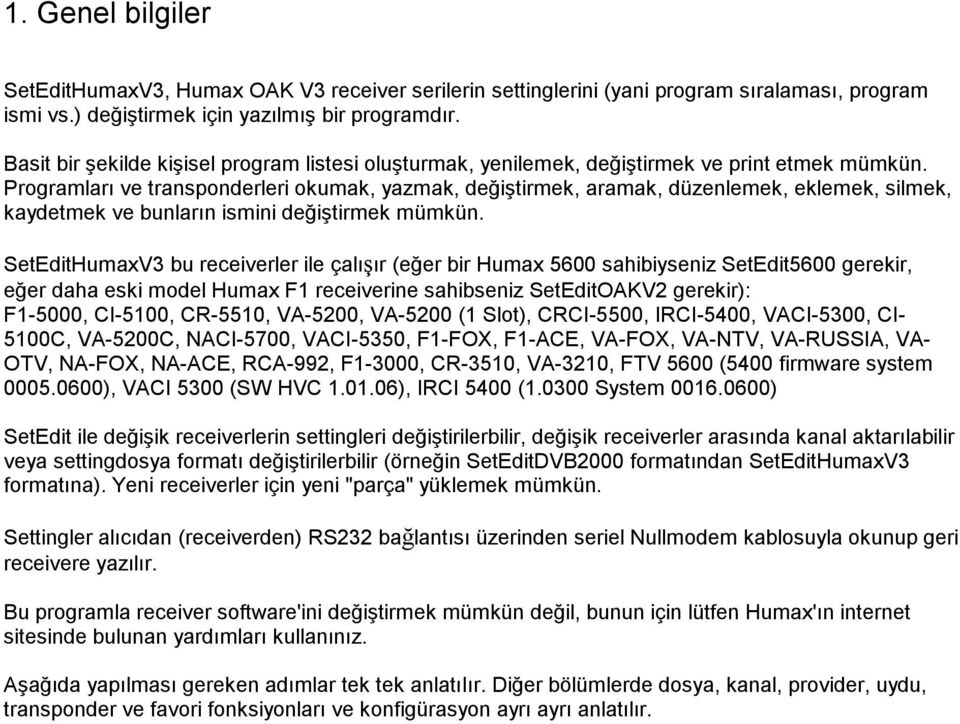 1. Genel bilgiler

SetEditHumaxV3, Humax OAK V3 receiver serilerin settinglerini (yani program sıralaması, program ismi vs.) değiştirmek için yazılmış bir programdır.

Basit bir şekilde kişisel program listesi oluşturmak, yenilemek, değiştirmek ve print etmek mümkün. Programları ve transponderleri okumak, yazmak, değiştirmek, aramak, düzenlemek, eklemek, silmek, kaydetmek ve bunların ismini değiştirmek mümkün.

SetEditHumaxV3 bu receiverler ile çalışır (eğer bir Humax 5600 sahibiyseniz SetEdit5600 gerekir, eğer daha eski model Humax F1 receiverine sahibseniz SetEditOAKV2 gerekir): F1-5000, CI-5100, CR-5510, VA-5200, VA-5200 (1 Slot), CRCI-5500, IRCI-5400, VACI-5300, CI-5100C, VA-5200C, NACI-5700, VACI-5350, F1-FOX, F1-ACE, VA-FOX, VA-NTV, VA-RUSSIA, VA-OTV, NA-FOX, NA-ACE, RCA-992, F1-3000, CR-3510, VA-3210, FTV 5600 (5400 firmware system 0005.0600), VACI 5300 (SW HVC 1.01.06), IRCI 5400 (1.0300 System 0016.0600)

SetEdit ile değişik receiverlerin settingleri değiştirilerbilir, değişik receiverler arasında kanal aktarılabilir veya settingdosya formatı değiştirilerbilir (örneğin SetEditDVB2000 formatından SetEditHumaxV3 formatına). Yeni receiverler için yeni "parça" yüklemek mümkün.

Settingler alıcıdan (receiverden) RS232 bağlantısı üzerinden seriel Nullmodem kablosuyla okunup geri receivere yazılır.

Bu programla receiver software'ini değiştirmek mümkün değil, bunun için lütfen Humax'ın internet sitesinde bulunan yardımları kullanınız.

Aşağıda yapılması gereken adımlar tek tek anlatılır. Diğer bölümlerde dosya, kanal, provider, uydu, transponder ve favori fonksiyonları ve konfigürasyon ayrı ayrı anlatılır.